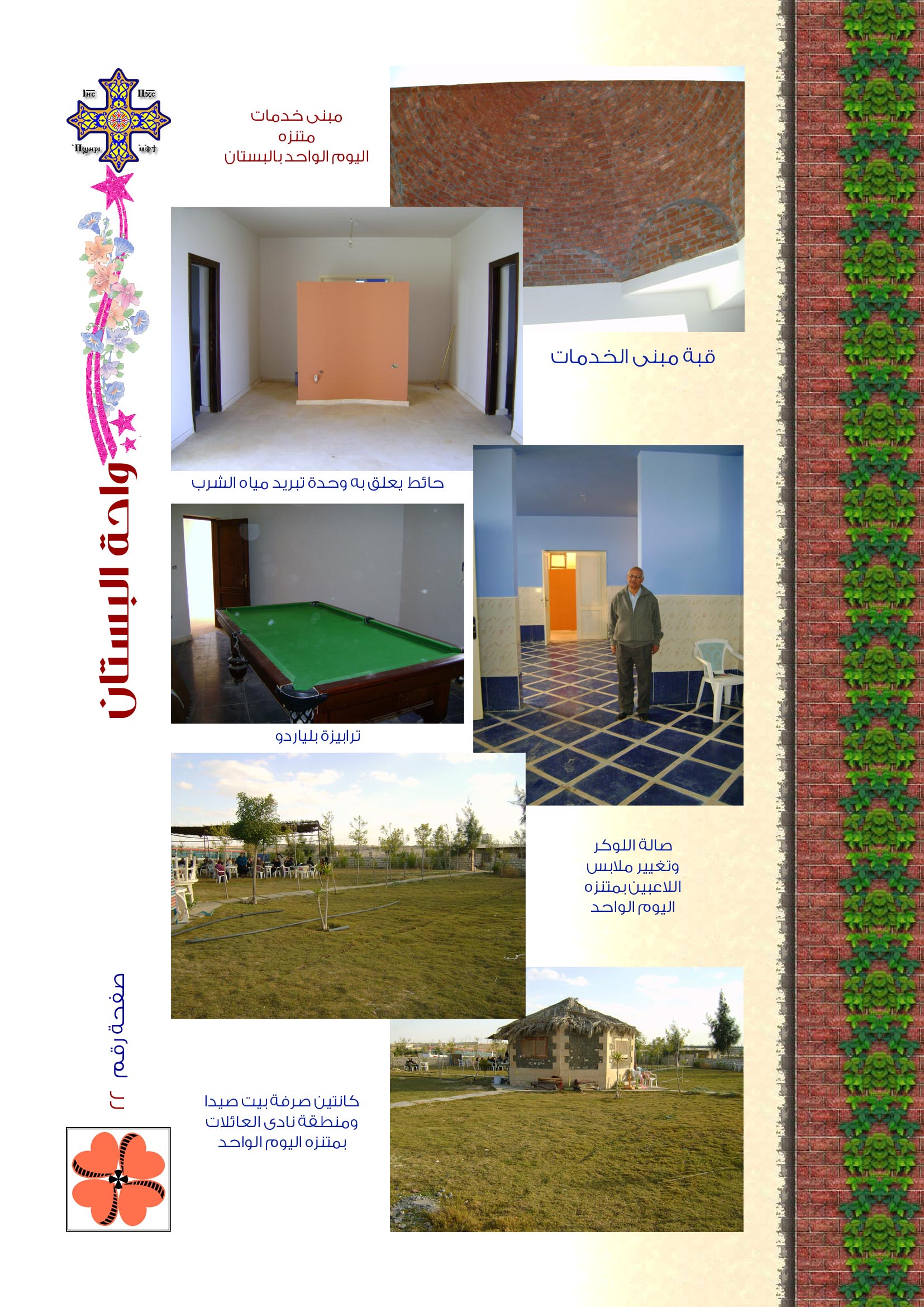 مبنى خدمات
متنزه
اليوم الواحد بالبستان

قبة مبنى الخدمات

حائط يعلق به وحدة تبريد مياه الشرب

ترابيزة بلياردو

صالة اللوكر
وتغيير ملابس
اللاعبين بمتنزه
اليوم الواحد

كانتين صرفة بيت صيدا
ومنطقة نادى العائلات
بمتنزه اليوم الواحد

واحة البستان

صفحة رقم ٢٢